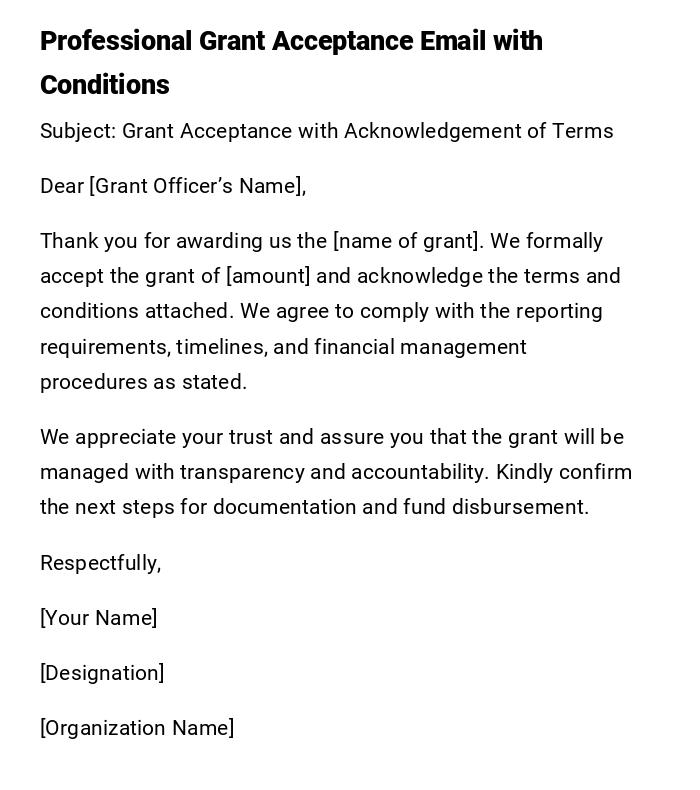 Professional Grant Acceptance Email with Conditions

Subject: Grant Acceptance with Acknowledgement of Terms

Dear [Grant Officer's Name],

Thank you for awarding us the [name of grant]. We formally accept the grant of [amount] and acknowledge the terms and conditions attached. We agree to comply with the reporting requirements, timelines, and financial management procedures as stated.

We appreciate your trust and assure you that the grant will be managed with transparency and accountability. Kindly confirm the next steps for documentation and fund disbursement.

Respectfully,

[Your Name]

[Designation]

[Organization Name]